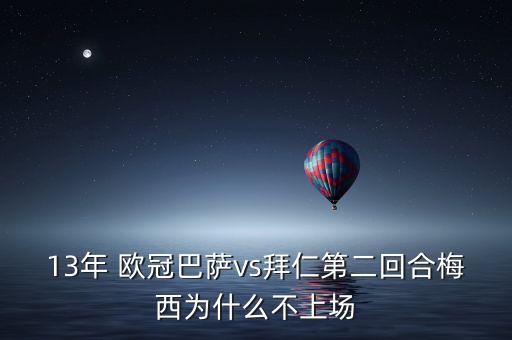 13年 欧冠巴萨vs拜仁第二回合梅西为什么不上场